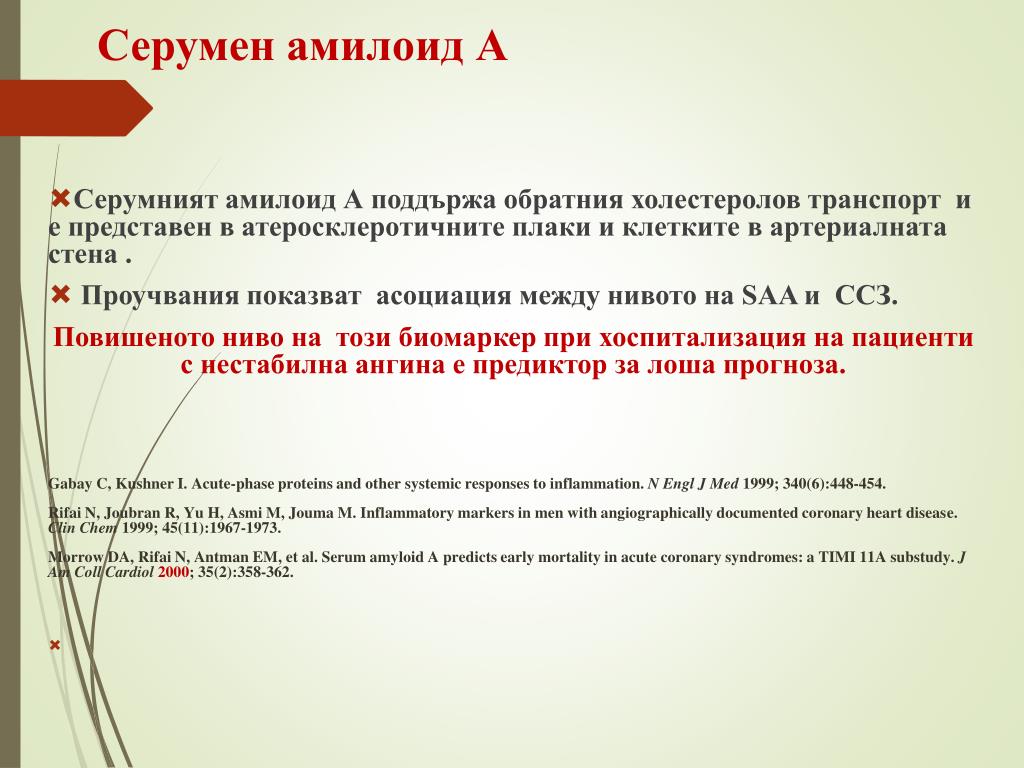 Серумен амилоид А

Серумният амилоид А поддържа обратния холестеролов транспорт и е представен в атеросклеротичните плаки и клетките в артериалната стена .

Проучвания показват асоциация между нивото на SAA и ССЗ.

Повишеното ниво на този биомаркер при хоспитализация на пациенти с нестабилна ангина е предиктор за лоша прогноза.

Gabay C, Kushner I. Acute-phase proteins and other systemic responses to inflammation. N Engl J Med 1999; 340(6):448-454.

Rifai N, Joubran R, Yu H, Asmi M, Jouma M. Inflammatory markers in men with angiographically documented coronary heart disease. Clin Chem 1999; 45(11):1967-1973.

Morrow DA, Rifai N, Antman EM, et al. Serum amyloid A predicts early mortality in acute coronary syndromes: a TIMI 11A substudy. J Am Coll Cardiol 2000; 35(2):358-362.